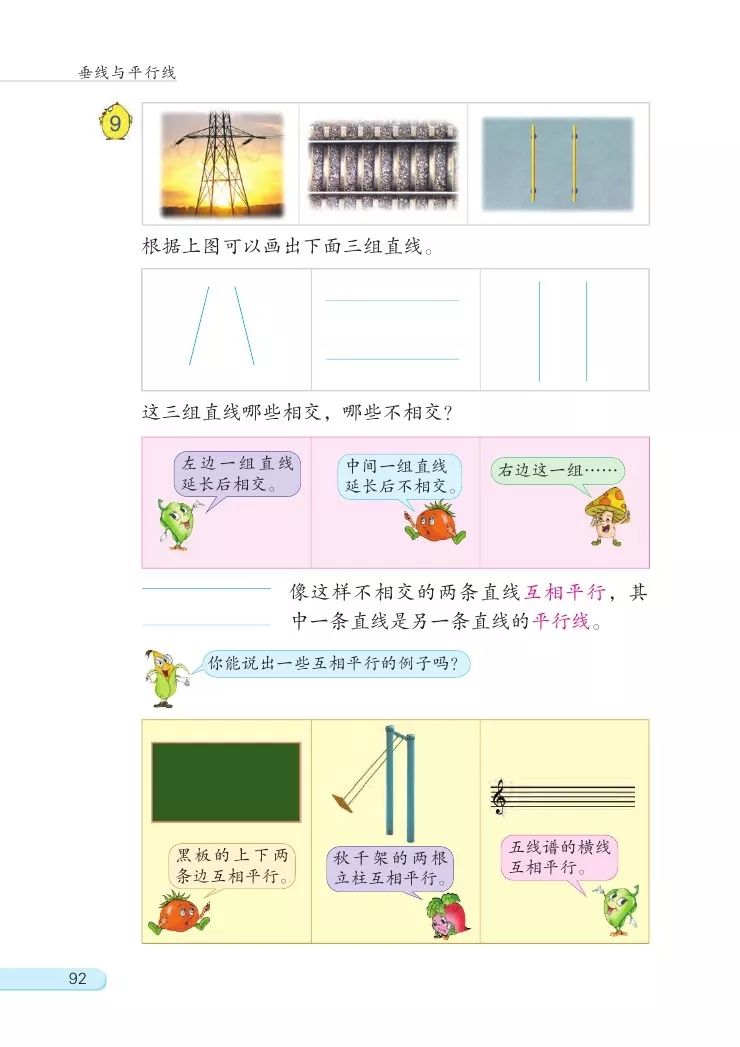 垂线与平行线

9

根据上图可以画出下面三组直线。

这三组直线哪些相交，哪些不相交？

左边一组直线延长后相交。

中间一组直线延长后不相交。

右边这一组……

像这样不相交的两条直线互相平行，其中一条直线是另一条直线的平行线。

你能说出一些互相平行的例子吗？

黑板的上下两条边互相平行。

秋千架的两根立柱互相平行。

五线谱的横线互相平行。

92